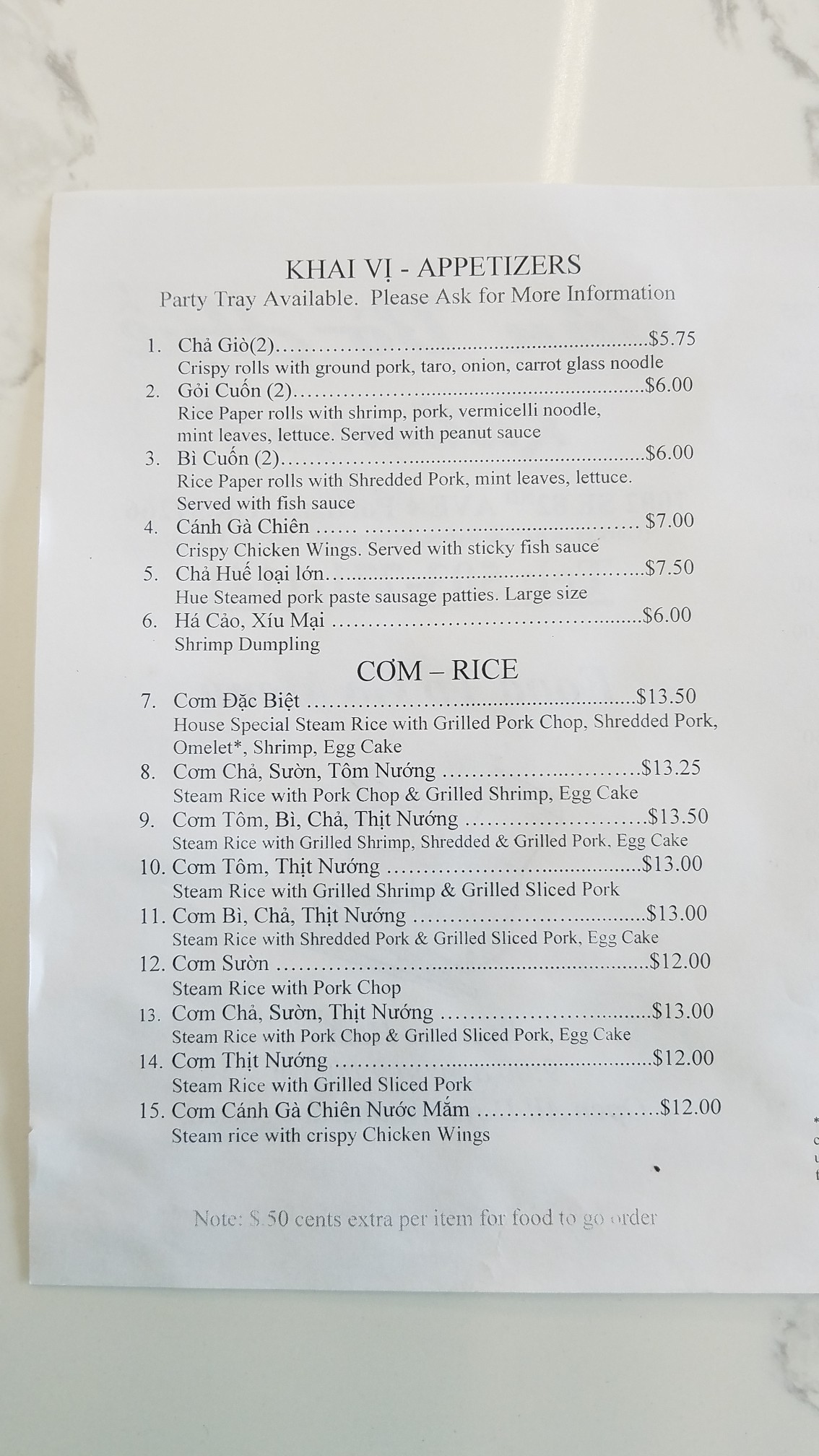 KHAI VỊ - APPETIZERS
Party Tray Available. Please Ask for More Information

1. Chả Giò(2) $5.75
Crispy rolls with ground pork, taro, onion, carrot glass noodle
2. Gỏi Cuốn (2) $6.00
Rice Paper rolls with shrimp, pork, vermicelli noodle, mint leaves, lettuce. Served with peanut sauce
3. Bì Cuốn (2) $6.00
Rice Paper rolls with Shredded Pork, mint leaves, lettuce. Served with fish sauce
4. Cánh Gà Chiên $7.00
Crispy Chicken Wings. Served with sticky fish sauce
5. Chả Huế loại lớn $7.50
Hue Steamed pork paste sausage patties. Large size
6. Há Cảo, Xíu Mại $6.00
Shrimp Dumpling

CƠM – RICE

7. Cơm Đặc Biệt $13.50
House Special Steam Rice with Grilled Pork Chop, Shredded Pork, Omelet*, Shrimp, Egg Cake
8. Cơm Chả, Sườn, Tôm Nướng $13.25
Steam Rice with Pork Chop & Grilled Shrimp, Egg Cake
9. Cơm Tôm, Bì, Chả, Thịt Nướng $13.50
Steam Rice with Grilled Shrimp, Shredded & Grilled Pork, Egg Cake
10. Cơm Tôm, Thịt Nướng $13.00
Steam Rice with Grilled Shrimp & Grilled Sliced Pork
11. Cơm Bì, Chả, Thịt Nướng $13.00
Steam Rice with Shredded Pork & Grilled Sliced Pork, Egg Cake
12. Cơm Sườn $12.00
Steam Rice with Pork Chop
13. Cơm Chả, Sườn, Thịt Nướng $13.00
Steam Rice with Pork Chop & Grilled Sliced Pork, Egg Cake
14. Cơm Thịt Nướng $12.00
Steam Rice with Grilled Sliced Pork
15. Cơm Cánh Gà Chiên Nước Mắm $12.00
Steam rice with crispy Chicken Wings

Note: $.50 cents extra per item for food to go order